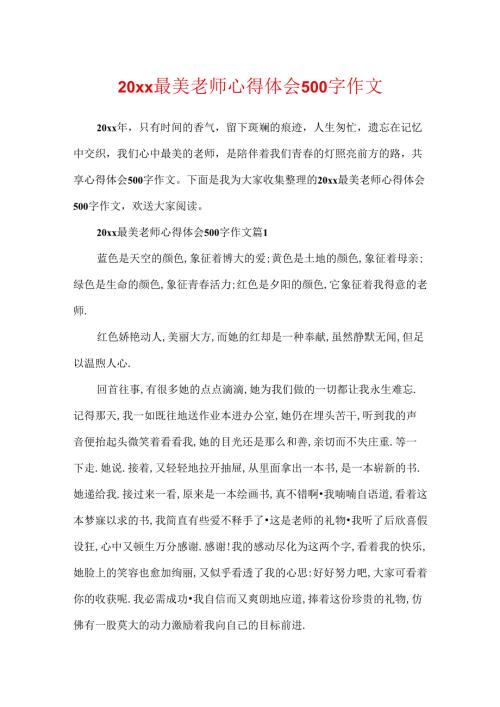 20xx最美老师心得体会500字作文

20xx年，只有时间的香气，留下斑斓的痕迹，人生匆忙，遗忘在记忆中交织，我们心中最美的老师，是陪伴着我们青春的灯照亮前方的路，共享心得体会500字作文。下面是我为大家收集整理的20xx最美老师心得体会500字作文，欢送大家阅读。

20xx最美老师心得体会500字作文篇1

蓝色是天空的颜色,象征着博大的爱;黄色是土地的颜色,象征着母亲;绿色是生命的颜色,象征青春活力;红色是夕阳的颜色,它象征着我得意的老师.

红色娇艳动人,美丽大方,而她的红却是一种奉献,虽然静默无闻,但足以温煦人心.

回首往事,有很多她的点点滴滴,她为我们做的一切都让我永生难忘.记得那天,我一如既往地送作业本进办公室,她仍在埋头苦干,听到我的声音便抬起头微笑着看看我,她的目光还是那么和善,亲切而不失庄重.等一下走.她说.接着,又轻轻地拉开抽屉,从里面拿出一本书,是一本崭新的书.她递给我.接过来一看,原来是一本绘画书,真不错啊•我喃喃自语道,看着这本梦寐以求的书,我简直有些爱不释手了•这是老师的礼物•我听了后欣喜假设狂,心中又顿生万分感谢.感谢!我的感动尽化为这两个字,看着我的快乐,她脸上的笑容也愈加绚丽,又似乎看透了我的心思:好好努力吧,大家可看着你的收获呢.我必需成功•我自信而又爽朗地应道,捧着这份珍贵的礼物,仿佛有一股莫大的动力激励着我向自己的目标前进.